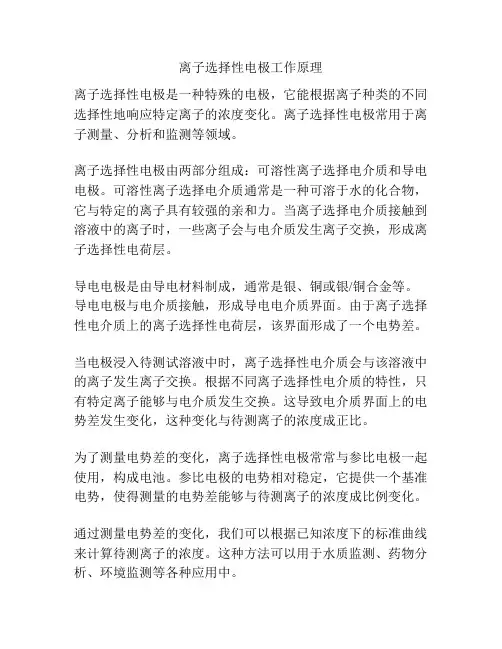 离子选择性电极工作原理

离子选择性电极是一种特殊的电极，它能根据离子种类的不同选择性地响应特定离子的浓度变化。离子选择性电极常用于离子测量、分析和监测等领域。

离子选择性电极由两部分组成：可溶性离子选择电介质和导电电极。可溶性离子选择电介质通常是一种可溶于水的化合物，它与特定的离子具有较强的亲和力。当离子选择电介质接触到溶液中的离子时，一些离子会与电介质发生离子交换，形成离子选择性电荷层。

导电电极是由导电材料制成，通常是银、铜或银/铜合金等。导电电极与电介质接触，形成导电电介质界面。由于离子选择性电介质上的离子选择性电荷层，该界面形成了一个电势差。

当电极浸入待测试溶液中时，离子选择性电介质会与该溶液中的离子发生离子交换。根据不同离子选择性电介质的特性，只有特定离子能够与电介质发生交换。这导致电介质界面上的电势差发生变化，这种变化与待测离子的浓度成正比。

为了测量电势差的变化，离子选择性电极常常与参比电极一起使用，构成电池。参比电极的电势相对稳定，它提供一个基准电势，使得测量的电势差能够与待测离子的浓度成比例变化。

通过测量电势差的变化，我们可以根据已知浓度下的标准曲线来计算待测离子的浓度。这种方法可以用于水质监测、药物分析、环境监测等各种应用中。